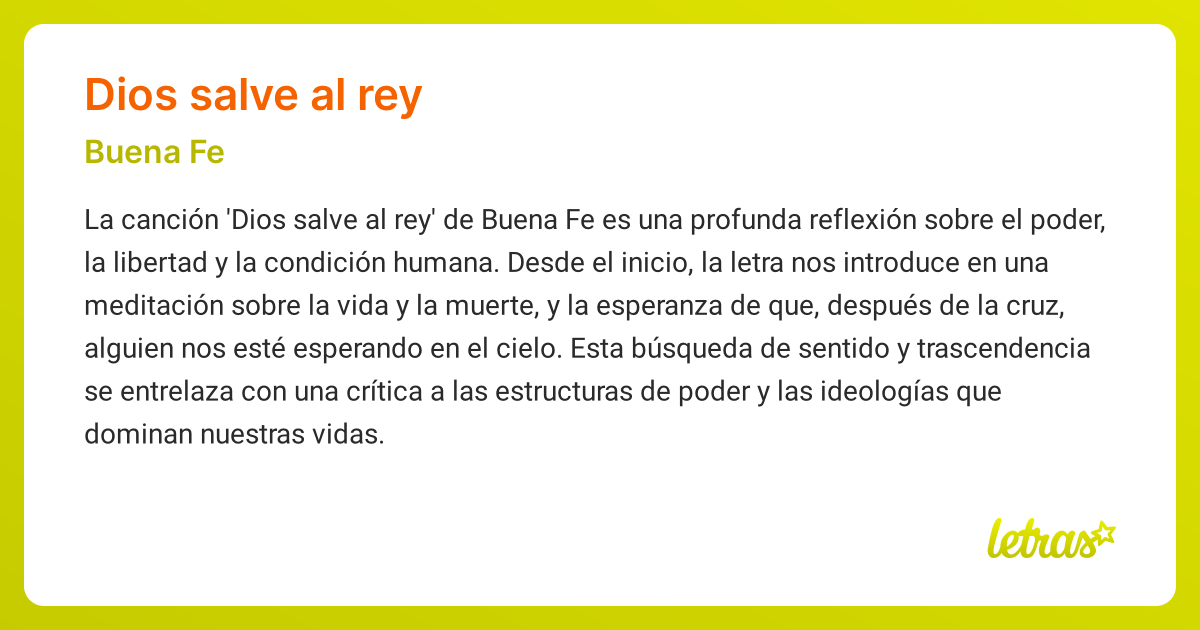 Dios salve al rey

Buena Fe

La canción 'Dios salve al rey' de Buena Fe es una profunda reflexión sobre el poder, la libertad y la condición humana. Desde el inicio, la letra nos introduce en una meditación sobre la vida y la muerte, y la esperanza de que, después de la cruz, alguien nos esté esperando en el cielo. Esta búsqueda de sentido y trascendencia se entrelaza con una crítica a las estructuras de poder y las ideologías que dominan nuestras vidas.

letras